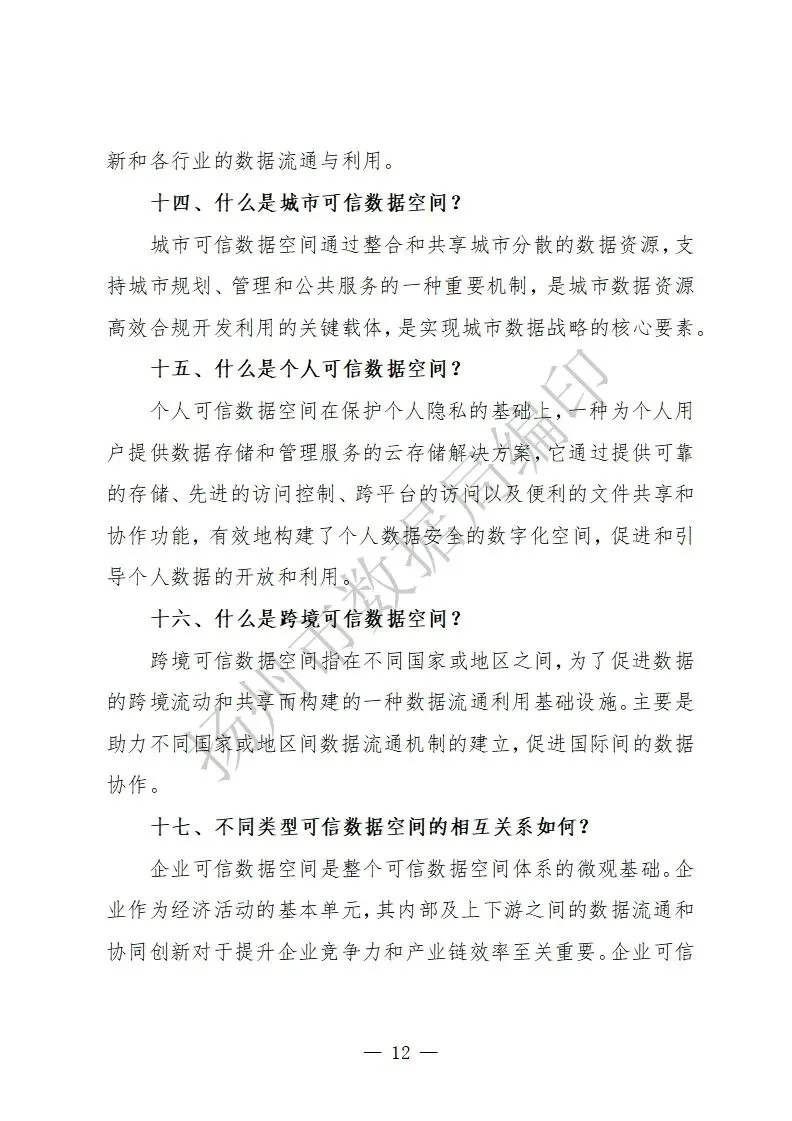 新和各行业的数据流通与利用。

十四、什么是城市可信数据空间？

城市可信数据空间通过整合和共享城市分散的数据资源，支持城市规划、管理和公共服务的一种重要机制，是城市数据资源高效合规开发利用的关键载体，是实现城市数据战略的核心要素。

十五、什么是个人可信数据空间？

个人可信数据空间在保护个人隐私的基础上，一种为个人用户提供数据存储和管理服务的云存储解决方案，它通过提供可靠的存储、先进的访问控制、跨平台的访问以及便利的文件共享和协作功能，有效地构建了个人数据安全的数字化空间，促进和引导个人数据的开放和利用。

十六、什么是跨境可信数据空间？

跨境可信数据空间指在不同国家或地区之间，为了促进数据的跨境流动和共享而构建的一种数据流通利用基础设施。主要是助力不同国家或地区间数据流通机制的建立，促进国际间的数据协作。

十七、不同类型可信数据空间的相互关系如何？

企业可信数据空间是整个可信数据空间体系的微观基础。企业作为经济活动的基本单元，其内部及上下游之间的数据流通和协同创新对于提升企业竞争力和产业链效率至关重要。企业可信

扬州市数据局编印

— 12 —